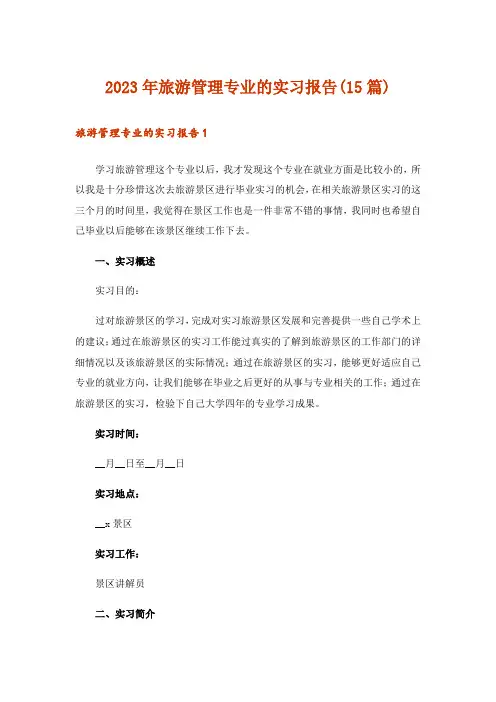 2023年旅游管理专业的实习报告(15篇)

旅游管理专业的实习报告1

学习旅游管理这个专业以后，我才发现这个专业在就业方面是比较小的，所以我是十分珍惜这次去旅游景区进行毕业实习的机会，在相关旅游景区实习的这三个月的时间里，我觉得在景区工作也是一件非常不错的事情，我同时也希望自己毕业以后能够在该景区继续工作下去。

一、实习概述

实习目的：

过对旅游景区的学习，完成对实习旅游景区发展和完善提供一些自己学术上的建议；通过在旅游景区的实习工作能过真实的了解到旅游景区的工作部门的详细情况以及该旅游景区的实际情况；通过在旅游景区的实习，能够更好适应自己专业的就业方向，让我们能够在毕业之后更好的从事与专业相关的工作；通过在旅游景区的实习，检验下自己大学四年的专业学习成果。

实习时间：

__月__日至__月__日

实习地点：

__x景区

实习工作：

景区讲解员

二、实习简介